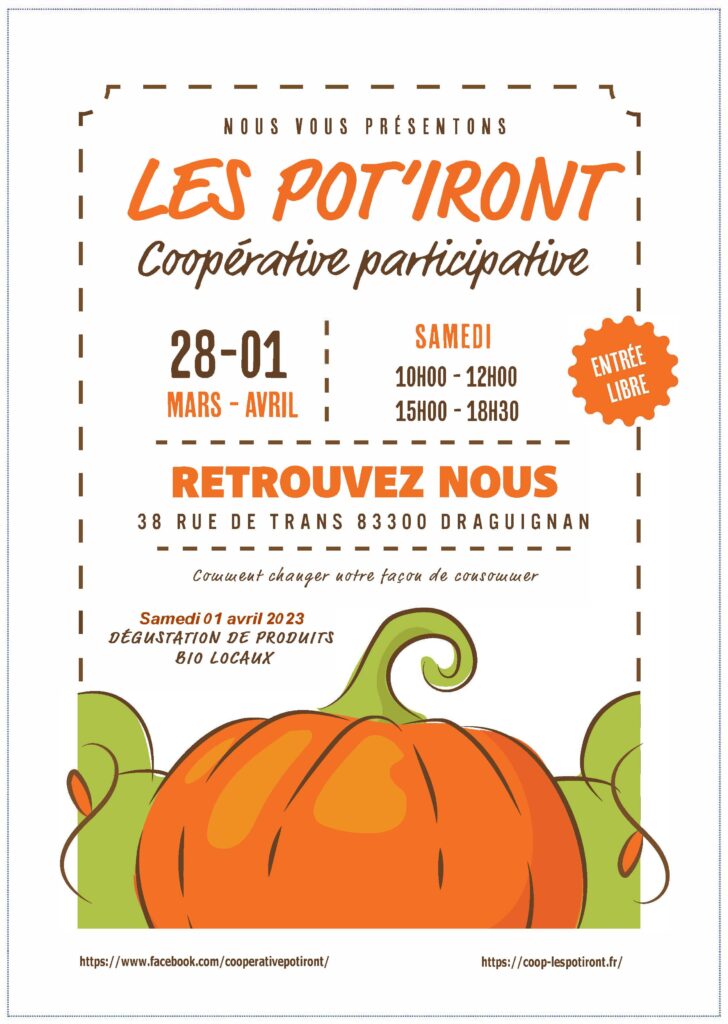 NOUS VOUS PRÉSENTONS

LES POT'IRONT

Coopérative participative

28-01
MARS - AVRIL

SAMEDI
10H00 - 12H00
15H00 - 18H30

ENTRÉE LIBRE

RETROUVEZ NOUS

38 RUE DE TRANS 83300 DRAGUIGNAN

Comment changer notre façon de consommer

Samedi 01 avril 2023
DÉGUSTATION DE PRODUITS BIO LOCAUX

https://www.facebook.com/cooperativepotiront/

https://coop-lespotiront.fr/